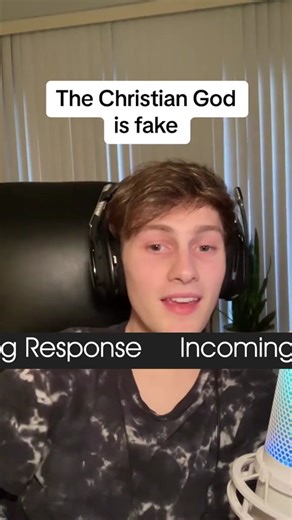 The Christian God is fake

g Response Incoming